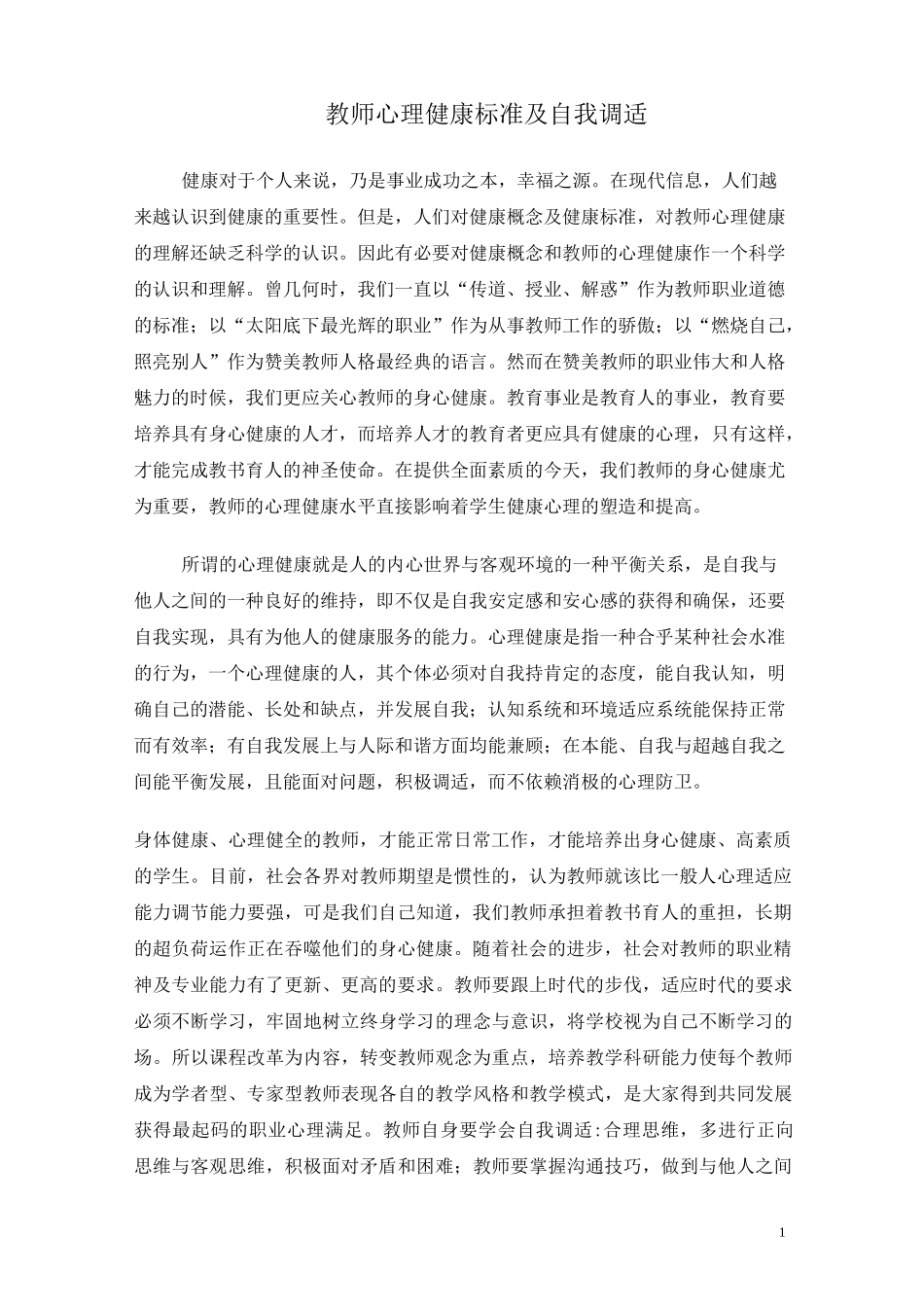 教师心理健康标准及自我调适

健康对于个人来说，乃是事业成功之本，幸福之源。在现代信息，人们越来越认识到健康的重要性。但是，人们对健康概念及健康标准，对教师心理健康的理解还缺乏科学的认识。因此有必要对健康概念和教师的心理健康作一个科学的认识和理解。曾几何时，我们一直以“传道、授业、解惑”作为教师职业道德的标准；以“太阳底下最光辉的职业”作为从事教师工作的骄傲；以“燃烧自己，照亮别人”作为赞美教师人格最经典的语言。然而在赞美教师的职业伟大和人格魅力的时候，我们更应关心教师的身心健康。教育事业是教育人的事业，教育要培养具有身心健康的人才，而培养人才的教育者更应具有健康的心理，只有这样，才能完成教书育人的神圣使命。在提供全面素质的今天，我们教师的身心健康尤为重要，教师的心理健康水平直接影响着学生健康心理的塑造和提高。

所谓的心理健康就是人的内心世界与客观环境的一种平衡关系，是自我与他人之间的一种良好的维持，即不仅是自我安定感和安心感的获得和确保，还要自我实现，具有为他人的健康服务的能力。心理健康是指一种合乎某种社会水准的行为，一个心理健康的人，其个体必须对自我持肯定的态度，能自我认知，明确自己的潜能、长处和缺点，并发展自我；认知系统和环境适应系统能保持正常而有效率；有自我发展上与人际和谐方面均能兼顾；在本能、自我与超越自我之间能平衡发展，且能面对问题，积极调适，而不依赖消极的心理防卫。

身体健康、心理健全的教师，才能正常日常工作，才能培养出身心健康、高素质的学生。目前，社会各界对教师期望是惯性的，认为教师就该比一般人心理适应能力调节能力要强，可是我们自己知道，我们教师承担着教书育人的重担，长期的超负荷运作正在吞噬他们的身心健康。随着社会的进步，社会对教师的职业精神及专业能力有了更新、更高的要求。教师要跟上时代的步伐，适应时代的要求必须不断学习，牢固地树立终身学习的理念与意识，将学校视为自己不断学习的场。所以课程改革为内容，转变教师观念为重点，培养教学科研能力使每个教师成为学者型、专家型教师表现各自的教学风格和教学模式，是大家得到共同发展获得最起码的职业心理满足。教师自身要学会自我调适:合理思维，多进行正向思维与客观思维，积极面对矛盾和困难；教师要掌握沟通技巧，做到与他人之间

1